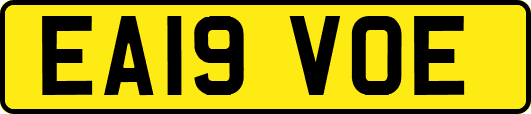 EA19 VOE